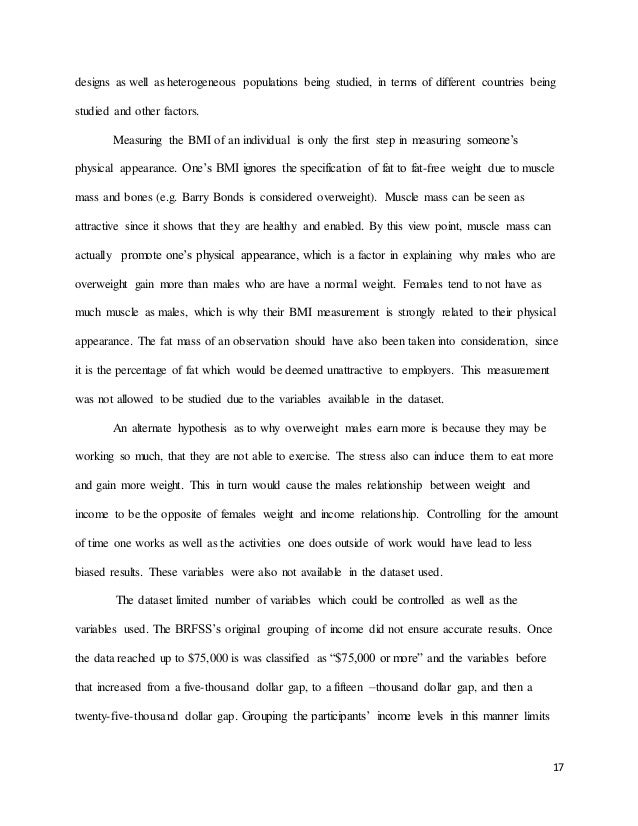 designs as well as heterogeneous populations being studied, in terms of different countries being studied and other factors.

Measuring the BMI of an individual is only the first step in measuring someone's physical appearance. One's BMI ignores the specification of fat to fat-free weight due to muscle mass and bones (e.g. Barry Bonds is considered overweight). Muscle mass can be seen as attractive since it shows that they are healthy and enabled. By this view point, muscle mass can actually promote one's physical appearance, which is a factor in explaining why males who are overweight gain more than males who are have a normal weight. Females tend to not have as much muscle as males, which is why their BMI measurement is strongly related to their physical appearance. The fat mass of an observation should have also been taken into consideration, since it is the percentage of fat which would be deemed unattractive to employers. This measurement was not allowed to be studied due to the variables available in the dataset.

An alternate hypothesis as to why overweight males earn more is because they may be working so much, that they are not able to exercise. The stress also can induce them to eat more and gain more weight. This in turn would cause the males relationship between weight and income to be the opposite of females weight and income relationship. Controlling for the amount of time one works as well as the activities one does outside of work would have lead to less biased results. These variables were also not available in the dataset used.

The dataset limited number of variables which could be controlled as well as the variables used. The BRFSS's original grouping of income did not ensure accurate results. Once the data reached up to $75,000 is was classified as "$75,000 or more" and the variables before that increased from a five-thousand dollar gap, to a fifteen –thousand dollar gap, and then a twenty-five-thousand dollar gap. Grouping the participants' income levels in this manner limits

17